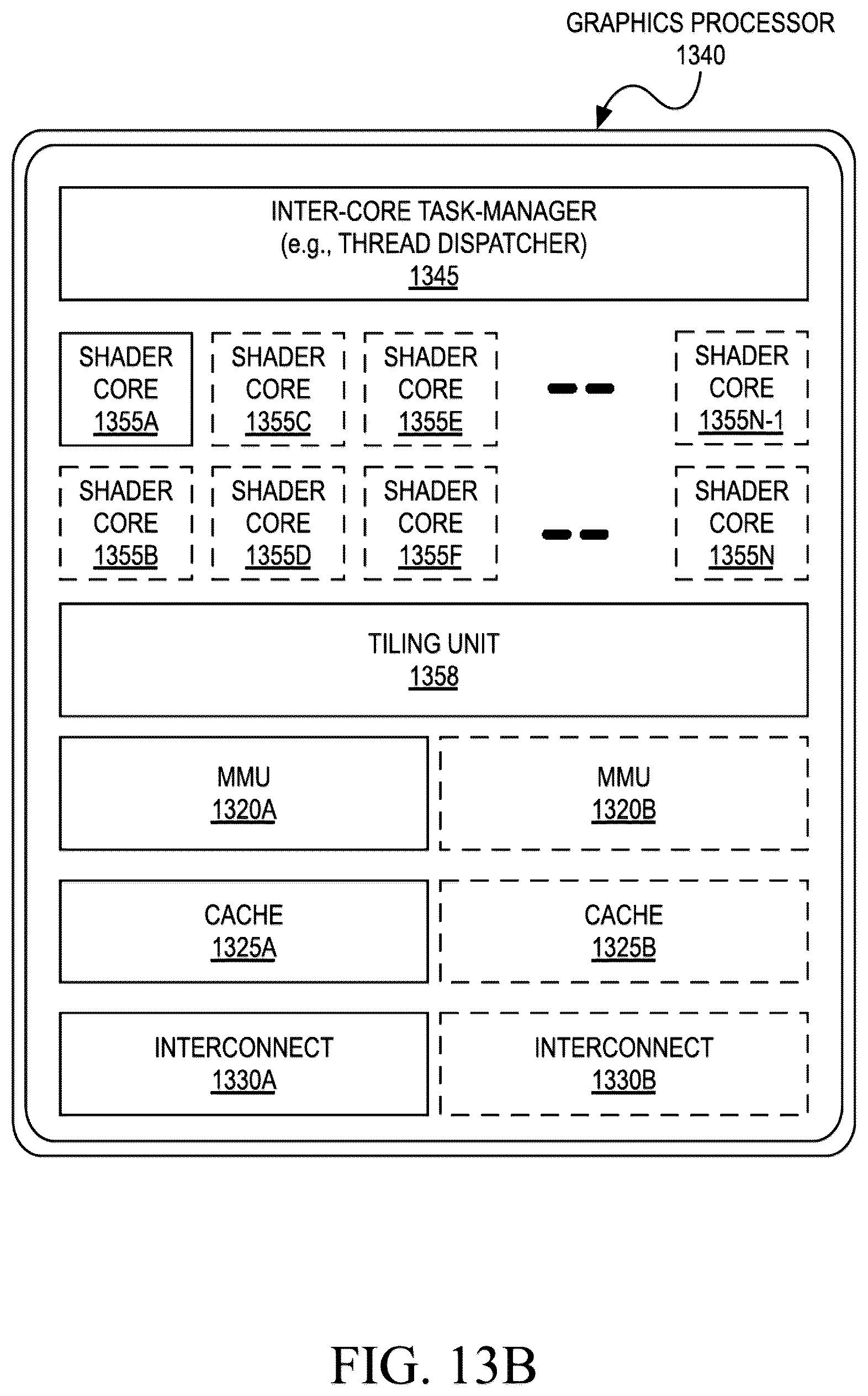 GRAPHICS PROCESSOR
1340

INTER-CORE TASK-MANAGER
(e.g., THREAD DISPATCHER)
1345

SHADER CORE 1355A

SHADER CORE 1355C

SHADER CORE 1355E

SHADER CORE 1355N-1

SHADER CORE 1355B

SHADER CORE 1355D

SHADER CORE 1355F

SHADER CORE 1355N

TILING UNIT
1358

MMU
1320A

MMU
1320B

CACHE
1325A

CACHE
1325B

INTERCONNECT
1330A

INTERCONNECT
1330B

FIG. 13B